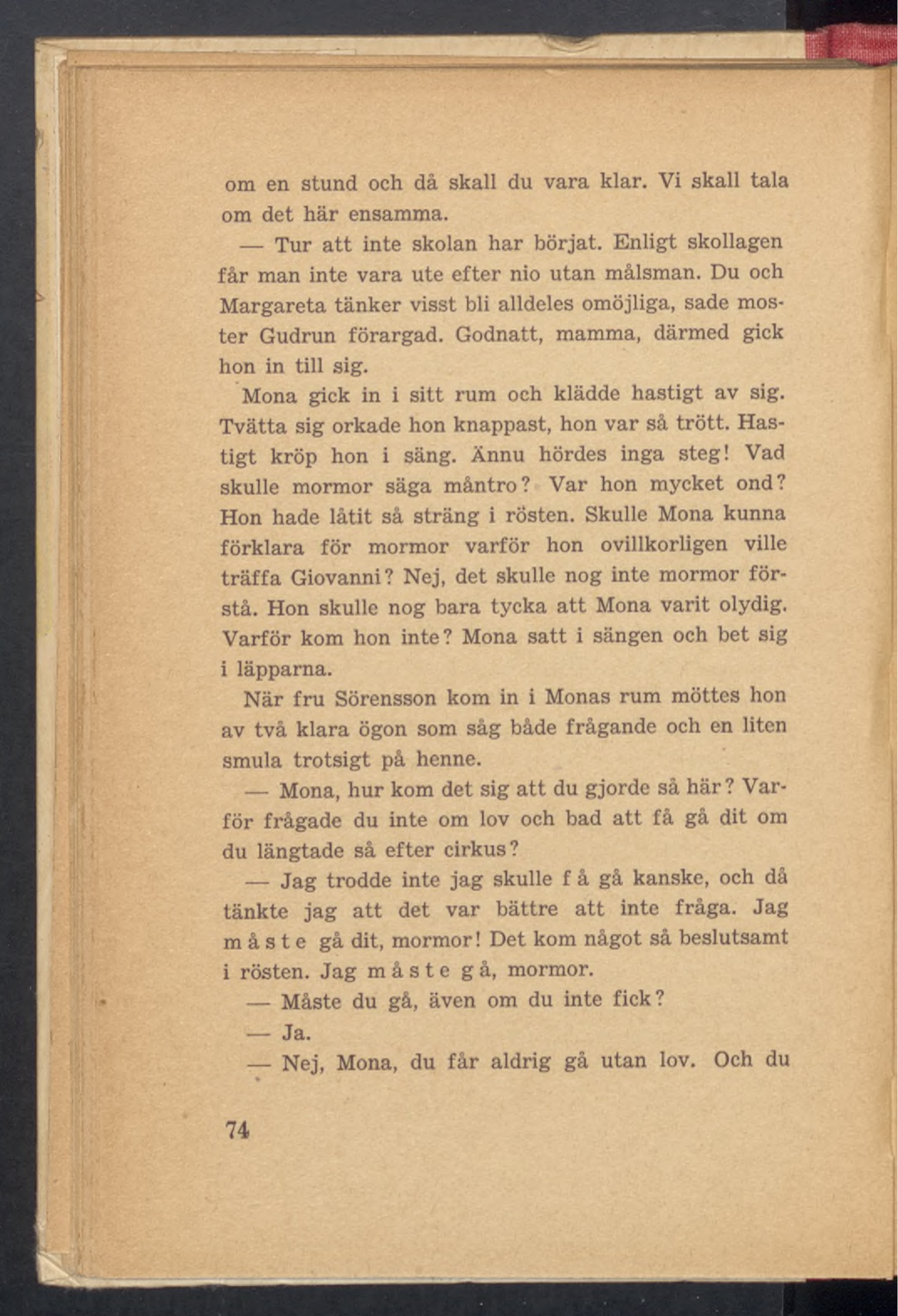 om en stund och då skall du vara klar. Vi skall tala om det här ensamma.

— Tur att inte skolan har börjat. Enligt skollagen får man inte vara ute efter nio utan målsman. Du och Margareta tänker visst bli alldeles omöjliga, sade moster Gudrun förargad. Godnatt, mamma, därmed gick hon in till sig.

Mona gick in i sitt rum och klädde hastigt av sig. Tvätta sig orkade hon knappast, hon var så trött. Hastigt kröp hon i säng. Ännu hördes inga steg! Vad skulle mormor säga måntro? Var hon mycket ond? Hon hade låtit så sträng i rösten. Skulle Mona kunna förklara för mormor varför hon ovillkorligen ville träffa Giovanni? Nej, det skulle nog inte mormor förstå. Hon skulle nog bara tycka att Mona varit olydig. Varför kom hon inte? Mona satt i sängen och bet sig i läpparna.

När fru Sörensson kom in i Monas rum möttes hon av två klara ögon som såg både frågande och en liten smula trotsigt på henne.

— Mona, hur kom det sig att du gjorde så här? Varför frågade du inte om lov och bad att få gå dit om du längtade så efter cirkus?

— Jag trodde inte jag skulle f å gå kanske, och då tänkte jag att det var bättre att inte fråga. Jag m å s t e gå dit, mormor! Det kom något så beslutsamt i rösten. Jag m å s t e g å, mormor.

— Måste du gå, även om du inte fick?

— Ja.

— Nej, Mona, du får aldrig gå utan lov. Och du

74